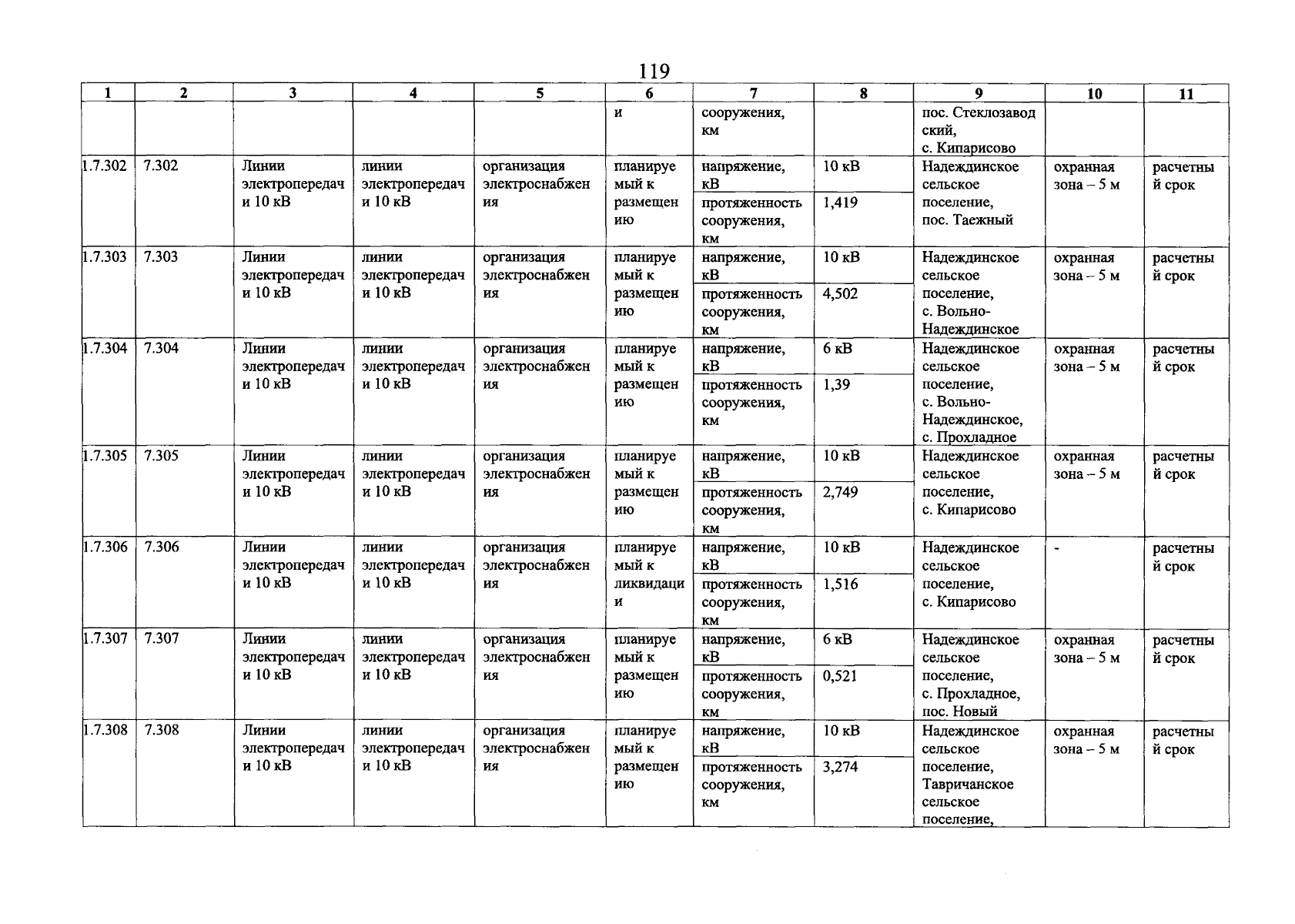 119

| 1 | 2 | 3 | 4 | 5 | 6 | 7 | 8 | 9 | 10 | 11 |
|---|---|---|---|---|---|---|---|---|---|---|
| | | | | | и | сооружения, км | | пос. Стеклозаводский, с. Кипарисово | | |
| 1.7.302 | 7.302 | Линии электропередачи 10 кВ | линии электропередачи 10 кВ | организация электроснабжения | планируемый к размещению | напряжение, кВ | 10 кВ | Надеждинское сельское поселение, пос. Таежный | охранная зона – 5 м | расчетный срок |
| | | | | | | протяженность сооружения, км | 1,419 | | | |
| 1.7.303 | 7.303 | Линии электропередачи 10 кВ | линии электропередачи 10 кВ | организация электроснабжения | планируемый к размещению | напряжение, кВ | 10 кВ | Надеждинское сельское поселение, с. Вольно-Надеждинское | охранная зона – 5 м | расчетный срок |
| | | | | | | протяженность сооружения, км | 4,502 | | | |
| 1.7.304 | 7.304 | Линии электропередачи 10 кВ | линии электропередачи 10 кВ | организация электроснабжения | планируемый к размещению | напряжение, кВ | 6 кВ | Надеждинское сельское поселение, с. Вольно-Надеждинское, с. Прохладное | охранная зона – 5 м | расчетный срок |
| | | | | | | протяженность сооружения, км | 1,39 | | | |
| 1.7.305 | 7.305 | Линии электропередачи 10 кВ | линии электропередачи 10 кВ | организация электроснабжения | планируемый к размещению | напряжение, кВ | 10 кВ | Надеждинское сельское поселение, с. Кипарисово | охранная зона – 5 м | расчетный срок |
| | | | | | | протяженность сооружения, км | 2,749 | | | |
| 1.7.306 | 7.306 | Линии электропередачи 10 кВ | линии электропередачи 10 кВ | организация электроснабжения | планируемый к ликвидации | напряжение, кВ | 10 кВ | Надеждинское сельское поселение, с. Кипарисово | - | расчетный срок |
| | | | | | | протяженность сооружения, км | 1,516 | | | |
| 1.7.307 | 7.307 | Линии электропередачи 10 кВ | линии электропередачи 10 кВ | организация электроснабжения | планируемый к размещению | напряжение, кВ | 6 кВ | Надеждинское сельское поселение, с. Прохладное, пос. Новый | охранная зона – 5 м | расчетный срок |
| | | | | | | протяженность сооружения, км | 0,521 | | | |
| 1.7.308 | 7.308 | Линии электропередачи 10 кВ | линии электропередачи 10 кВ | организация электроснабжения | планируемый к размещению | напряжение, кВ | 10 кВ | Надеждинское сельское поселение, Тавричанское сельское поселение, | охранная зона – 5 м | расчетный срок |
| | | | | | | протяженность сооружения, км | 3,274 | | | |